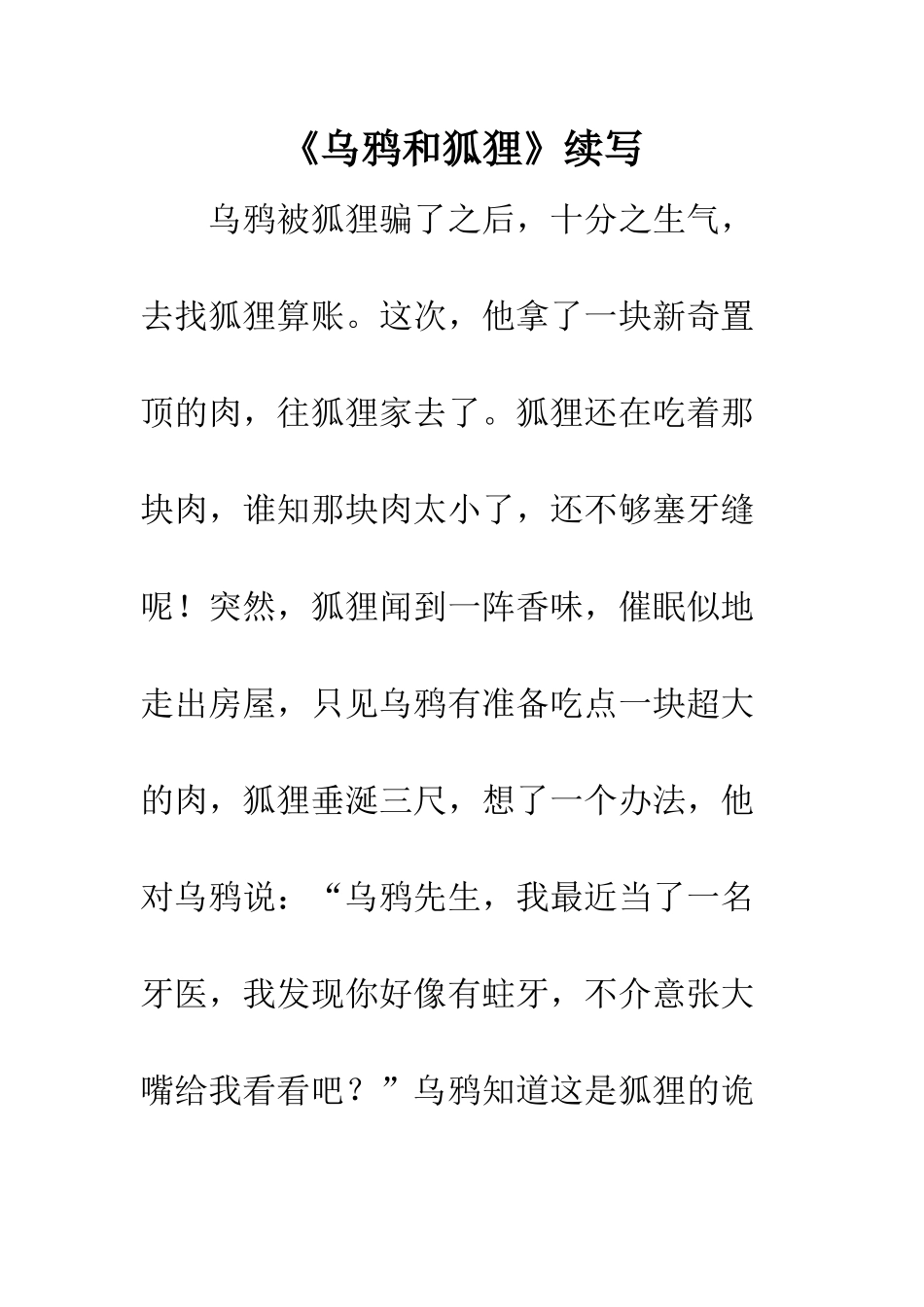 《乌鸦和狐狸》续写

乌鸦被狐狸骗了之后，十分之生气，去找狐狸算账。这次，他拿了一块新奇置顶的肉，往狐狸家去了。狐狸还在吃着那块肉，谁知那块肉太小了，还不够塞牙缝呢！突然，狐狸闻到一阵香味，催眠似地走出房屋，只见乌鸦有准备吃点一块超大的肉，狐狸垂涎三尺，想了一个办法，他对乌鸦说：“乌鸦先生，我最近当了一名牙医，我发现你好像有蛀牙，不介意张大嘴给我看看吧？”乌鸦知道这是狐狸的诡